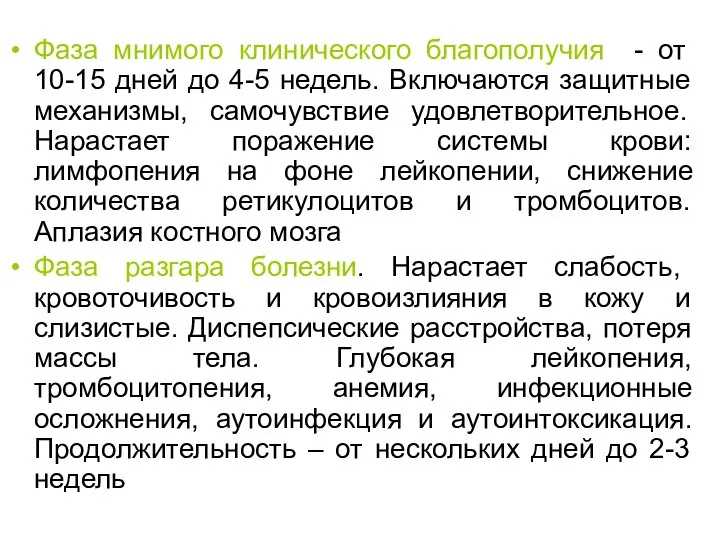 • Фаза мнимого клинического благополучия - от 10-15 дней до 4-5 недель. Включаются защитные механизмы, самочувствие удовлетворительное. Нарастает поражение системы крови: лимфопения на фоне лейкопении, снижение количества ретикулоцитов и тромбоцитов. Аплазия костного мозга

• Фаза разгара болезни. Нарастает слабость, кровоточивость и кровоизлияния в кожу и слизистые. Диспепсические расстройства, потеря массы тела. Глубокая лейкопения, тромбоцитопения, анемия, инфекционные осложнения, аутоинфекция и аутоинтоксикация. Продолжительность – от нескольких дней до 2-3 недель